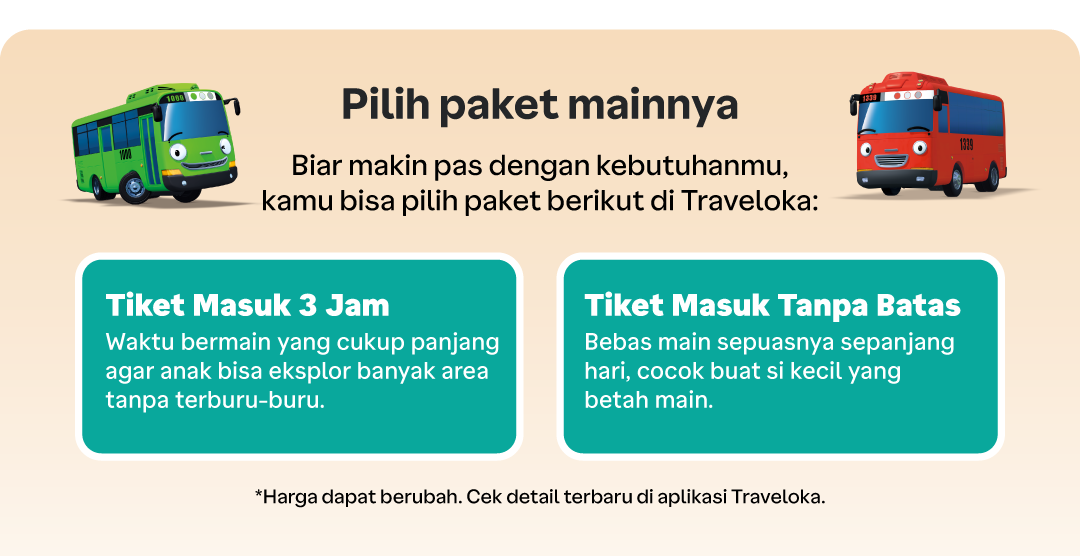 Pilih paket mainnya

Biar makin pas dengan kebutuhanmu, kamu bisa pilih paket berikut di Traveloka:

Tiket Masuk 3 Jam

Waktu bermain yang cukup panjang agar anak bisa eksplor banyak area tanpa terburu-buru.

Tiket Masuk Tanpa Batas

Bebas main sepuasnya sepanjang hari, cocok buat si kecil yang betah main.

*Harga dapat berubah. Cek detail terbaru di aplikasi Traveloka.